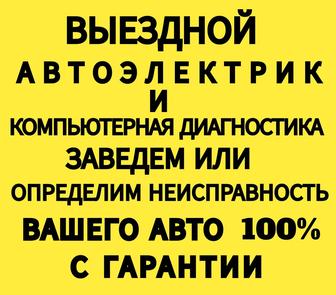 ВЫЕЗДНОЙ
АВТОЭЛЕКТРИК
И
КОМПЬЮТЕРНАЯ ДИАГНОСТИКА
ЗАВЕДЕМ ИЛИ
ОПРЕДЕЛИМ НЕИСПРАВНОСТЬ
ВАШЕГО АВТО 100%
С ГАРАНТИИ